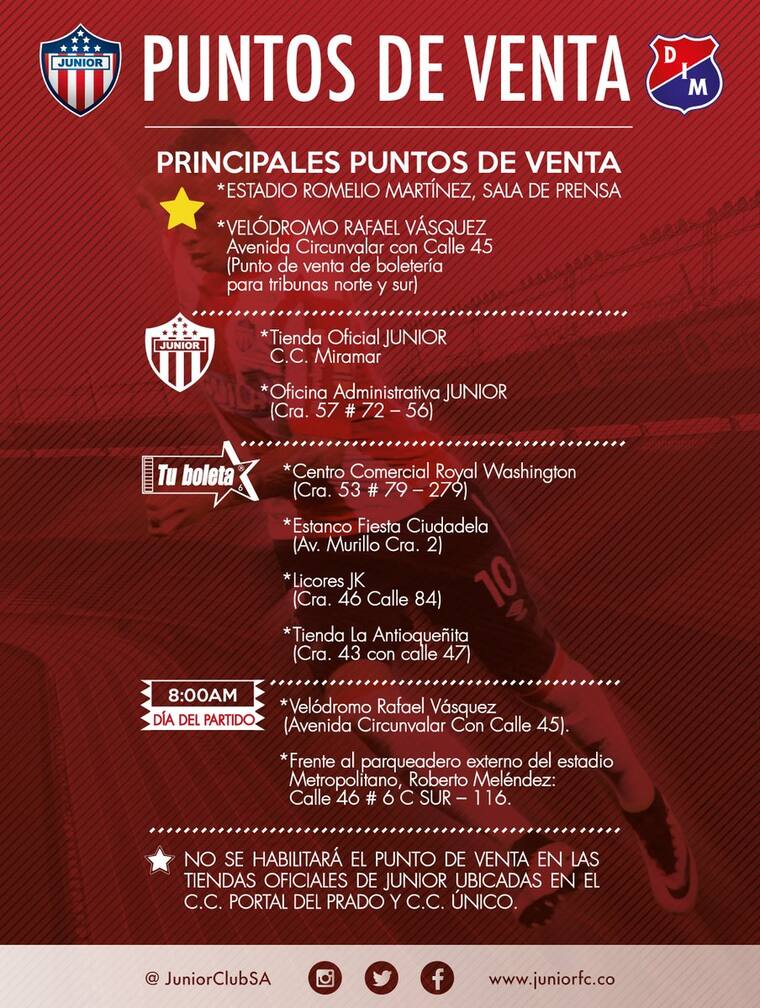 JUNIOR

PUNTOS DE VENTA

D I M

PRINCIPALES PUNTOS DE VENTA

*ESTADIO ROMELIO MARTÍNEZ, SALA DE PRENSA

*VELÓDROMO RAFAEL VÁSQUEZ
Avenida Circunvalar con Calle 45
(Punto de venta de boletería para tribunas norte y sur)

JUNIOR

*Tienda Oficial JUNIOR
C.C. Miramar

*Oficina Administrativa JUNIOR
(Cra. 57 # 72 – 56)

Tu boleta

*Centro Comercial Royal Washington
(Cra. 53 # 79 – 279)

*Estanco Fiesta Ciudadela
(Av. Murillo Cra. 2)

*Licores JK
(Cra. 46 Calle 84)

*Tienda La Antioqueñita
(Cra. 43 con calle 47)

8:00AM
DÍA DEL PARTIDO

*Velódromo Rafael Vásquez
(Avenida Circunvalar Con Calle 45).

*Frente al parqueadero externo del estadio Metropolitano, Roberto Meléndez:
Calle 46 # 6 C SUR – 116.

NO SE HABILITARÁ EL PUNTO DE VENTA EN LAS TIENDAS OFICIALES DE JUNIOR UBICADAS EN EL C.C. PORTAL DEL PRADO Y C.C. ÚNICO.

@ JuniorClubSA

www.juniorfc.co